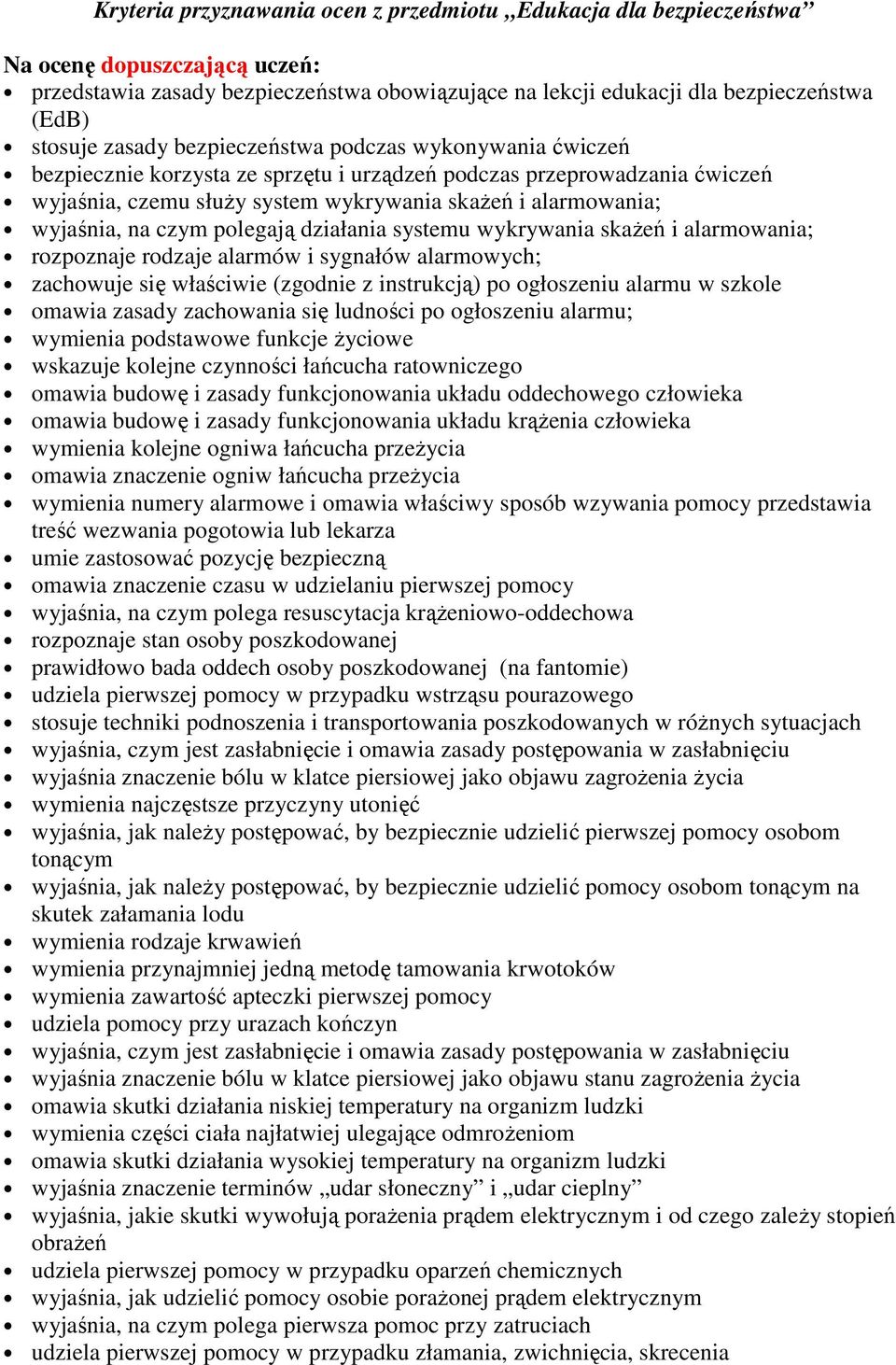 Kryteria przyznawania ocen z przedmiotu „Edukacja dla bezpieczeństwa”

Na ocenę dopuszczającą uczeń:

- przedstawia zasady bezpieczeństwa obowiązujące na lekcji edukacji dla bezpieczeństwa (EdB)
- stosuje zasady bezpieczeństwa podczas wykonywania ćwiczeń
- bezpiecznie korzysta ze sprzętu i urządzeń podczas przeprowadzania ćwiczeń
- wyjaśnia, czemu służy system wykrywania skażeń i alarmowania;
- wyjaśnia, na czym polegają działania systemu wykrywania skażeń i alarmowania;
- rozpoznaje rodzaje alarmów i sygnałów alarmowych;
- zachowuje się właściwie (zgodnie z instrukcją) po ogłoszeniu alarmu w szkole
- omawia zasady zachowania się ludności po ogłoszeniu alarmu;
- wymienia podstawowe funkcje życiowe
- wskazuje kolejne czynności łańcucha ratowniczego
- omawia budowę i zasady funkcjonowania układu oddechowego człowieka
- omawia budowę i zasady funkcjonowania układu krążenia człowieka
- wymienia kolejne ogniwa łańcucha przeżycia
- omawia znaczenie ogniw łańcucha przeżycia
- wymienia numery alarmowe i omawia właściwy sposób wzywania pomocy przedstawia treść wezwania pogotowia lub lekarza
- umie zastosować pozycję bezpieczną
- omawia znaczenie czasu w udzielaniu pierwszej pomocy
- wyjaśnia, na czym polega resuscytacja krążeniowo-oddechowa
- rozpoznaje stan osoby poszkodowanej
- prawidłowo bada oddech osoby poszkodowanej (na fantomie)
- udziela pierwszej pomocy w przypadku wstrząsu pourazowego
- stosuje techniki podnoszenia i transportowania poszkodowanych w różnych sytuacjach
- wyjaśnia, czym jest zasłabnięcie i omawia zasady postępowania w zasłabnięciu
- wyjaśnia znaczenie bólu w klatce piersiowej jako objawu zagrożenia życia
- wymienia najczęstsze przyczyny utonięć
- wyjaśnia, jak należy postępować, by bezpiecznie udzielić pierwszej pomocy osobom tonącym
- wyjaśnia, jak należy postępować, by bezpiecznie udzielić pomocy osobom tonącym na skutek załamania lodu
- wymienia rodzaje krwawień
- wymienia przynajmniej jedną metodę tamowania krwotoków
- wymienia zawartość apteczki pierwszej pomocy
- udziela pomocy przy urazach kończyn
- wyjaśnia, czym jest zasłabnięcie i omawia zasady postępowania w zasłabnięciu
- wyjaśnia znaczenie bólu w klatce piersiowej jako objawu stanu zagrożenia życia
- omawia skutki działania niskiej temperatury na organizm ludzki
- wymienia części ciała najłatwiej ulegające odmrożeniom
- omawia skutki działania wysokiej temperatury na organizm ludzki
- wyjaśnia znaczenie terminów „udar słoneczny” i „udar cieplny”
- wyjaśnia, jakie skutki wywołują porażenia prądem elektrycznym i od czego zależy stopień obrażeń
- udziela pierwszej pomocy w przypadku oparzeń chemicznych
- wyjaśnia, jak udzielić pomocy osobie porażonej prądem elektrycznym
- wyjaśnia, na czym polega pierwsza pomoc przy zatruciach
- udziela pierwszej pomocy w przypadku złamania, zwichnięcia, skrecenia